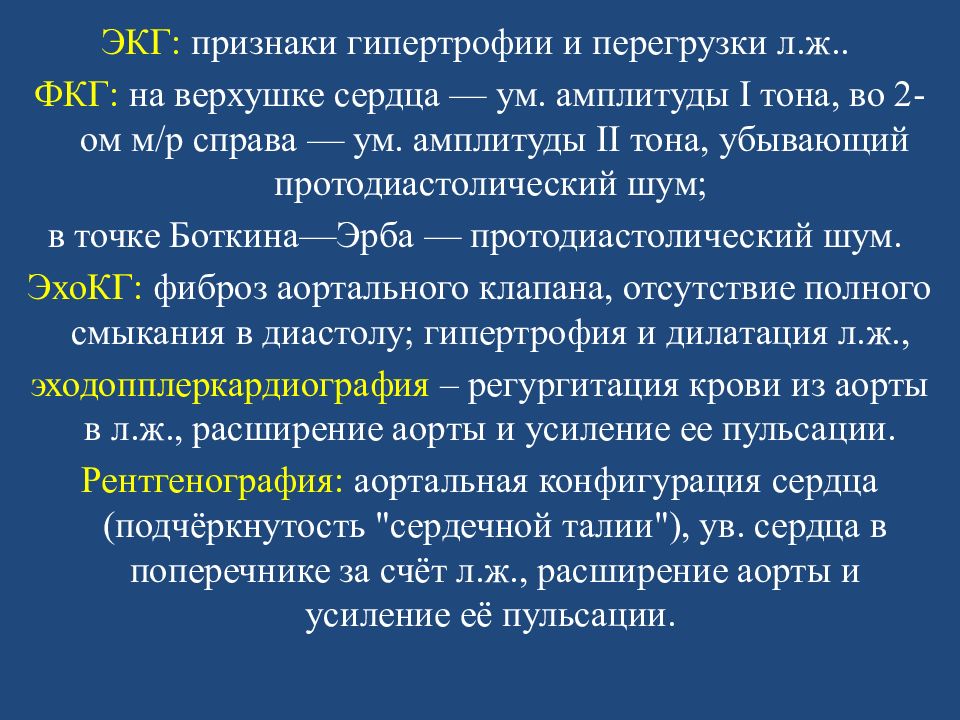 ЭКГ: признаки гипертрофии и перегрузки л.ж..

ФКГ: на верхушке сердца — ум. амплитуды I тона, во 2-ом м/р справа — ум. амплитуды II тона, убывающий протодиастолический шум;

в точке Боткина—Эрба — протодиастолический шум.

ЭхоКГ: фиброз аортального клапана, отсутствие полного смыкания в диастолу; гипертрофия и дилатация л.ж.,

эходопплеркардиография – регургитация крови из аорты в л.ж., расширение аорты и усиление ее пульсации.

Рентгенография: аортальная конфигурация сердца (подчёркнутость "сердечной талии"), ув. сердца в поперечнике за счёт л.ж., расширение аорты и усиление её пульсации.